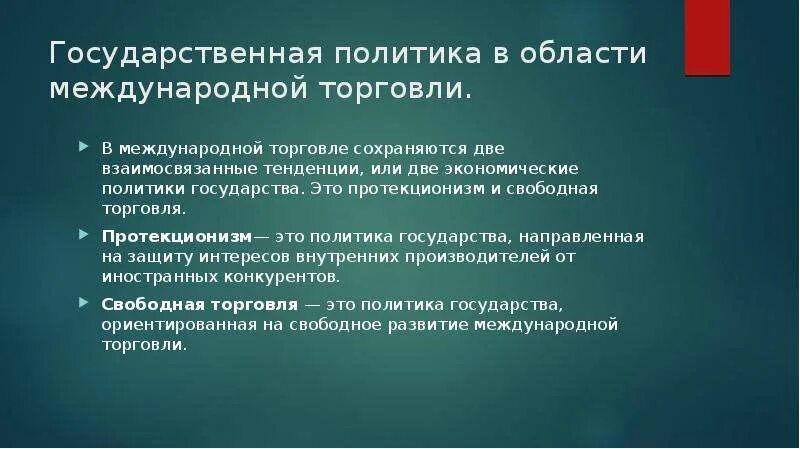 Государственная политика в области международной торговли.

В международной торговле сохраняются две взаимосвязанные тенденции, или две экономические политики государства. Это протекционизм и свободная торговля.

Протекционизм— это политика государства, направленная на защиту интересов внутренних производителей от иностранных конкурентов.

Свободная торговля — это политика государства, ориентированная на свободное развитие международной торговли.